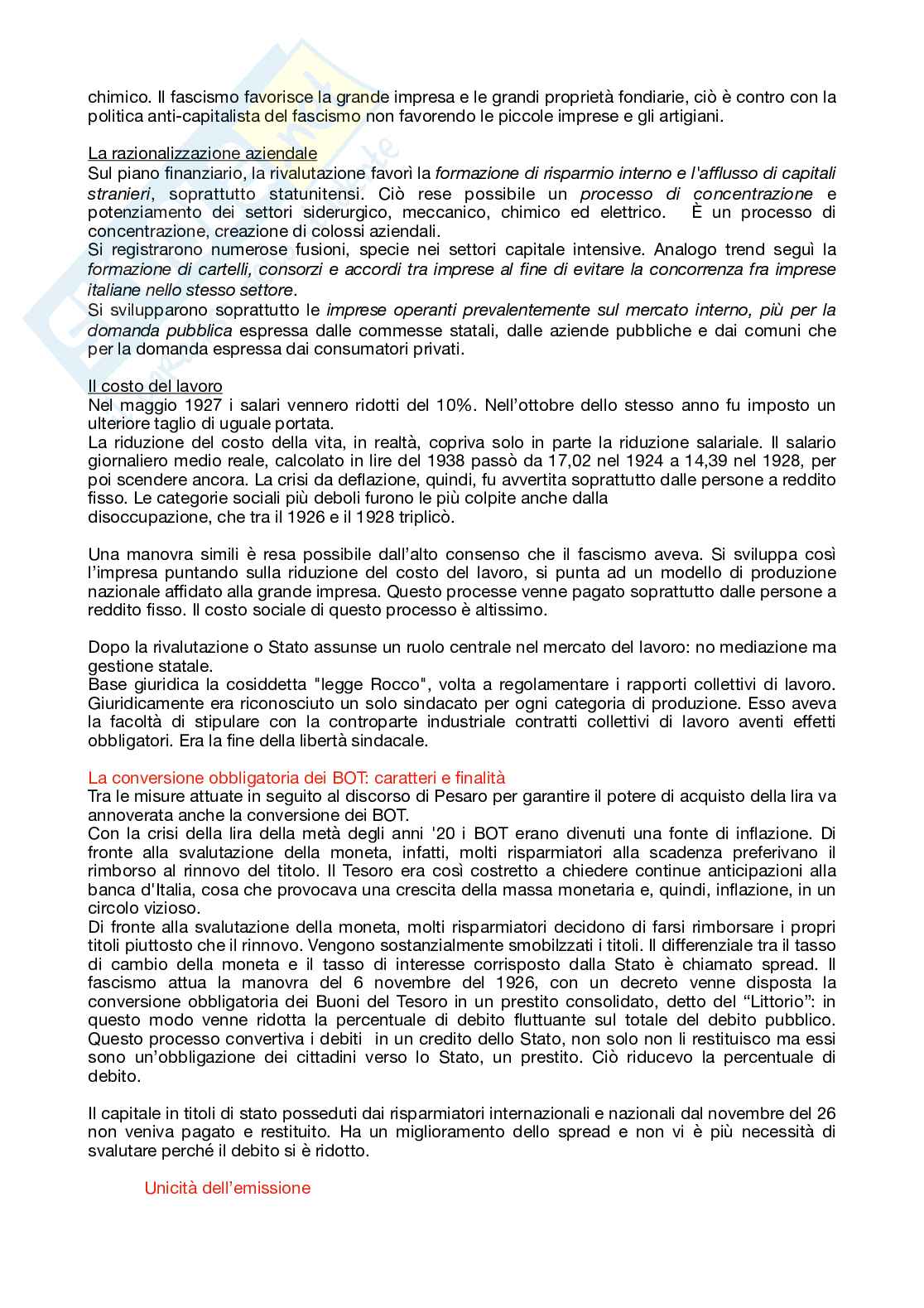 chimico. Il fascismo favorisce la grande impresa e le grandi proprietà fondiarie, ciò è contro con la politica anti-capitalista del fascismo non favorendo le piccole imprese e gli artigiani.

La razionalizzazione aziendale
Sul piano finanziario, la rivalutazione favorì la formazione di risparmio interno e l'afflusso di capitali stranieri, soprattutto statunitensi. Ciò rese possibile un processo di concentrazione e potenziamento dei settori siderurgico, meccanico, chimico ed elettrico. È un processo di concentrazione, creazione di colossi aziendali.
Si registrarono numerose fusioni, specie nei settori capitale intensive. Analogo trend seguì la formazione di cartelli, consorzi e accordi tra imprese al fine di evitare la concorrenza fra imprese italiane nello stesso settore.
Si svilupparono soprattutto le imprese operanti prevalentemente sul mercato interno, più per la domanda pubblica espressa dalle commesse statali, dalle aziende pubbliche e dai comuni che per la domanda espressa dai consumatori privati.

Il costo del lavoro
Nel maggio 1927 i salari vennero ridotti del 10%. Nell'ottobre dello stesso anno fu imposto un ulteriore taglio di uguale portata.
La riduzione del costo della vita, in realtà, copriva solo in parte la riduzione salariale. Il salario giornaliero medio reale, calcolato in lire del 1938 passò da 17,02 nel 1924 a 14,39 nel 1928, per poi scendere ancora. La crisi da deflazione, quindi, fu avvertita soprattutto dalle persone a reddito fisso. Le categorie sociali più deboli furono le più colpite anche dalla disoccupazione, che tra il 1926 e il 1928 triplicò.

Una manovra simili è resa possibile dall'alto consenso che il fascismo aveva. Si sviluppa così l'impresa puntando sulla riduzione del costo del lavoro, si punta ad un modello di produzione nazionale affidato alla grande impresa. Questo processe venne pagato soprattutto dalle persone a reddito fisso. Il costo sociale di questo processo è altissimo.

Dopo la rivalutazione o Stato assunse un ruolo centrale nel mercato del lavoro: no mediazione ma gestione statale.
Base giuridica la cosiddetta "legge Rocco", volta a regolamentare i rapporti collettivi di lavoro. Giuridicamente era riconosciuto un solo sindacato per ogni categoria di produzione. Esso aveva la facoltà di stipulare con la controparte industriale contratti collettivi di lavoro aventi effetti obbligatori. Era la fine della libertà sindacale.

La conversione obbligatoria dei BOT: caratteri e finalità
Tra le misure attuate in seguito al discorso di Pesaro per garantire il potere di acquisto della lira va annoverata anche la conversione dei BOT.
Con la crisi della lira della metà degli anni '20 i BOT erano divenuti una fonte di inflazione. Di fronte alla svalutazione della moneta, infatti, molti risparmiatori alla scadenza preferivano il rimborso al rinnovo del titolo. Il Tesoro era così costretto a chiedere continue anticipazioni alla banca d'Italia, cosa che provocava una crescita della massa monetaria e, quindi, inflazione, in un circolo vizioso.
Di fronte alla svalutazione della moneta, molti risparmiatori decidono di farsi rimborsare i propri titoli piuttosto che il rinnovo. Vengono sostanzialmente smobilzzati i titoli. Il differenziale tra il tasso di cambio della moneta e il tasso di interesse corrisposto dalla Stato è chiamato spread. Il fascismo attua la manovra del 6 novembre del 1926, con un decreto venne disposta la conversione obbligatoria dei Buoni del Tesoro in un prestito consolidato, detto del "Littorio": in questo modo venne ridotta la percentuale di debito fluttuante sul totale del debito pubblico. Questo processo convertiva i debiti in un credito dello Stato, non solo non li restituisco ma essi sono un'obbligazione dei cittadini verso lo Stato, un prestito. Ciò riducevo la percentuale di debito.

Il capitale in titoli di stato posseduti dai risparmiatori internazionali e nazionali dal novembre del 26 non veniva pagato e restituito. Ha un miglioramento dello spread e non vi è più necessità di svalutare perché il debito si è ridotto.

Unicità dell'emissione